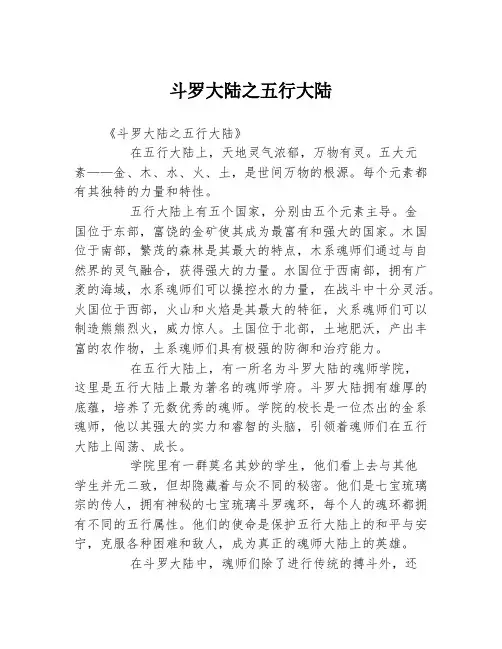 斗罗大陆之五行大陆

《斗罗大陆之五行大陆》

在五行大陆上，天地灵气浓郁，万物有灵。五大元素——金、木、水、火、土，是世间万物的根源。每个元素都有其独特的力量和特性。

五行大陆上有五个国家，分别由五个元素主导。金国位于东部，富饶的金矿使其成为最富有和强大的国家。木国位于南部，繁茂的森林是其最大的特点，木系魂师们通过与自然界的灵气融合，获得强大的力量。水国位于西南部，拥有广袤的海域，水系魂师们可以操控水的力量，在战斗中十分灵活。火国位于西部，火山和火焰是其最大的特征，火系魂师们可以制造熊熊烈火，威力惊人。土国位于北部，土地肥沃，产出丰富的农作物，土系魂师们具有极强的防御和治疗能力。

在五行大陆上，有一所名为斗罗大陆的魂师学院，这里是五行大陆上最为著名的魂师学府。斗罗大陆拥有雄厚的底蕴，培养了无数优秀的魂师。学院的校长是一位杰出的金系魂师，他以其强大的实力和睿智的头脑，引领着魂师们在五行大陆上闯荡、成长。

学院里有一群莫名其妙的学生，他们看上去与其他学生并无二致，但却隐藏着与众不同的秘密。他们是七宝琉璃宗的传人，拥有神秘的七宝琉璃斗罗魂环，每个人的魂环都拥有不同的五行属性。他们的使命是保护五行大陆上的和平与安宁，克服各种困难和敌人，成为真正的魂师大陆上的英雄。

在斗罗大陆中，魂师们除了进行传统的搏斗外，还